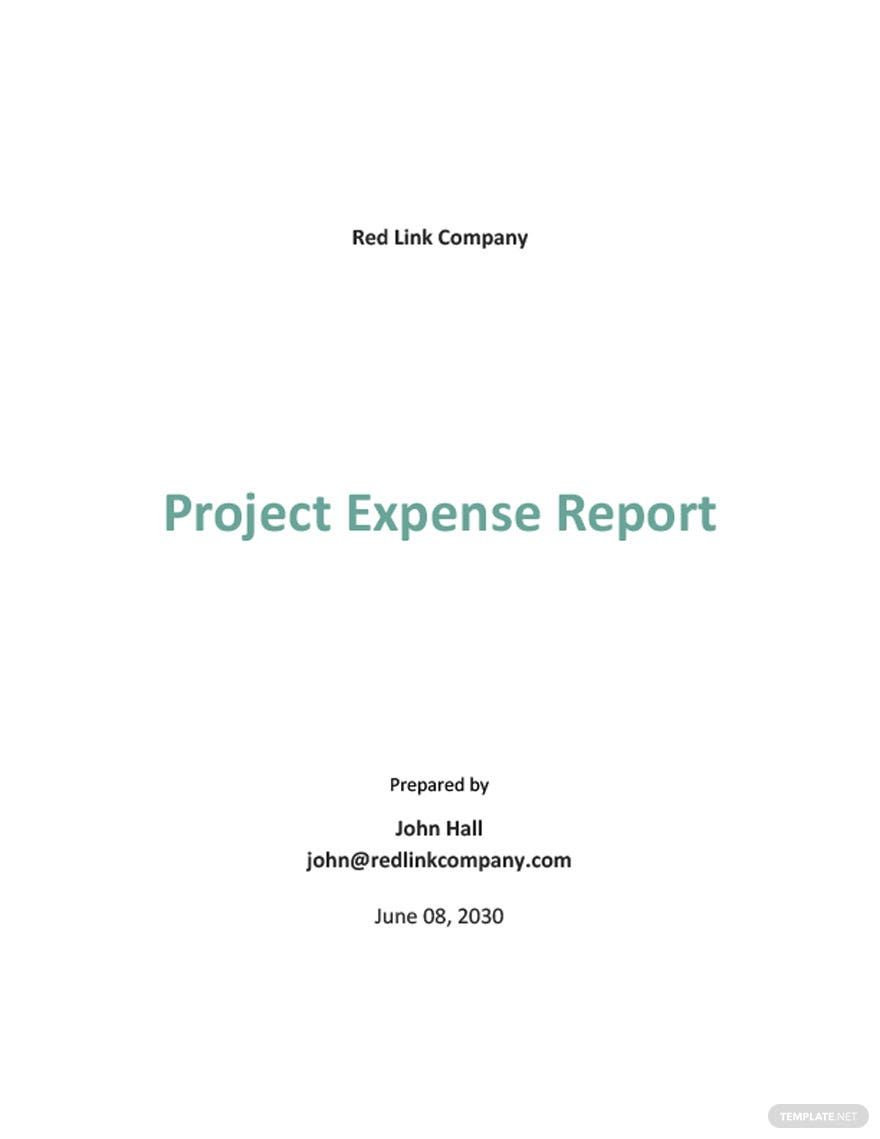 Red Link Company

Project Expense Report

Prepared by

John Hall
john@redlinkcompany.com

June 08, 2030

TEMPLATE.NET